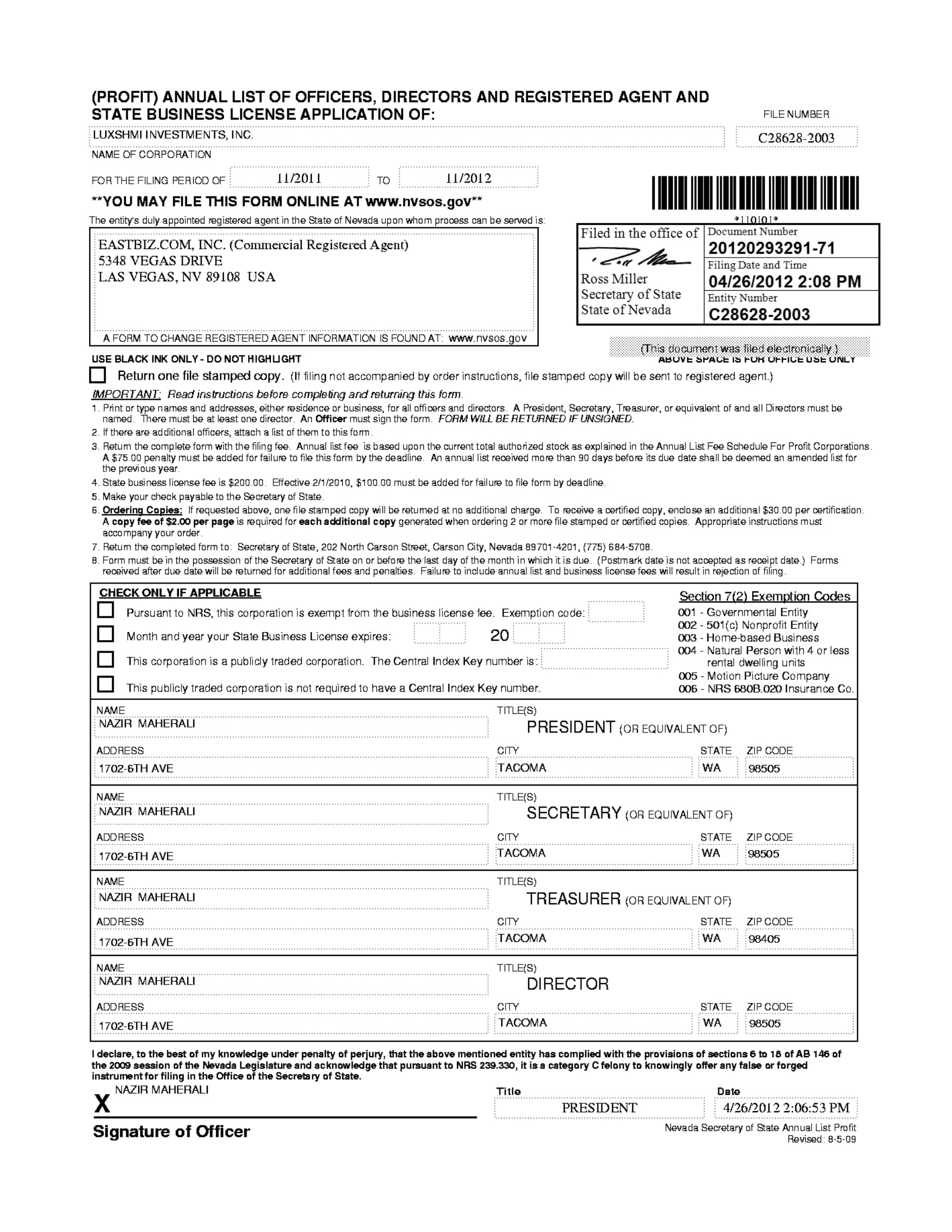 (PROFIT) ANNUAL LIST OF OFFICERS, DIRECTORS AND REGISTERED AGENT AND STATE BUSINESS LICENSE APPLICATION OF:

FILE NUMBER

LUXSHMI INVESTMENTS, INC.

C28628-2003

NAME OF CORPORATION

FOR THE FILING PERIOD OF 11/2011 TO 11/2012

**YOU MAY FILE THIS FORM ONLINE AT www.nvsos.gov**

*110101*

The entity's duly appointed registered agent in the State of Nevada upon whom process can be served is:

EASTBIZ.COM, INC. (Commercial Registered Agent)
5348 VEGAS DRIVE
LAS VEGAS, NV 89108 USA

A FORM TO CHANGE REGISTERED AGENT INFORMATION IS FOUND AT: www.nvsos.gov

Filed in the office of
Ross Miller
Secretary of State
State of Nevada

Document Number
20120293291-71
Filing Date and Time
04/26/2012 2:08 PM
Entity Number
C28628-2003

(This document was filed electronically.)

ABOVE SPACE IS FOR OFFICE USE ONLY

USE BLACK INK ONLY - DO NOT HIGHLIGHT

Return one file stamped copy. (If filing not accompanied by order instructions, file stamped copy will be sent to registered agent.)

IMPORTANT: Read instructions before completing and returning this form.

1. Print or type names and addresses, either residence or business, for all officers and directors. A President, Secretary, Treasurer, or equivalent of and all Directors must be named. There must be at least one director. An Officer must sign the form. FORM WILL BE RETURNED IF UNSIGNED.
2. If there are additional officers, attach a list of them to this form.
3. Return the complete form with the filing fee. Annual list fee is based upon the current total authorized stock as explained in the Annual List Fee Schedule For Profit Corporations. A $75.00 penalty must be added for failure to file this form by the deadline. An annual list received more than 90 days before its due date shall be deemed an amended list for the previous year.
4. State business license fee is $200.00. Effective 2/1/2010, $100.00 must be added for failure to file form by deadline.
5. Make your check payable to the Secretary of State.
6. Ordering Copies: If requested above, one file stamped copy will be returned at no additional charge. To receive a certified copy, enclose an additional $30.00 per certification. A copy fee of $2.00 per page is required for each additional copy generated when ordering 2 or more file stamped or certified copies. Appropriate instructions must accompany your order.
7. Return the completed form to: Secretary of State, 202 North Carson Street, Carson City, Nevada 89701-4201, (775) 684-5708.
8. Form must be in the possession of the Secretary of State on or before the last day of the month in which it is due. (Postmark date is not accepted as receipt date.) Forms received after due date will be returned for additional fees and penalties. Failure to include annual list and business license fees will result in rejection of filing.

CHECK ONLY IF APPLICABLE

Pursuant to NRS, this corporation is exempt from the business license fee. Exemption code:

Month and year your State Business License expires: 20

This corporation is a publicly traded corporation. The Central Index Key number is:

This publicly traded corporation is not required to have a Central Index Key number.

Section 7(2) Exemption Codes
001 - Governmental Entity
002 - 501(c) Nonprofit Entity
003 - Home-based Business
004 - Natural Person with 4 or less rental dwelling units
005 - Motion Picture Company
006 - NRS 680B.020 Insurance Co.

NAME
NAZIR MAHERALI
TITLE(S)
PRESIDENT (OR EQUIVALENT OF)
ADDRESS
1702-6TH AVE
CITY
TACOMA
STATE
WA
ZIP CODE
98505

NAME
NAZIR MAHERALI
TITLE(S)
SECRETARY (OR EQUIVALENT OF)
ADDRESS
1702-6TH AVE
CITY
TACOMA
STATE
WA
ZIP CODE
98505

NAME
NAZIR MAHERALI
TITLE(S)
TREASURER (OR EQUIVALENT OF)
ADDRESS
1702-6TH AVE
CITY
TACOMA
STATE
WA
ZIP CODE
98405

NAME
NAZIR MAHERALI
TITLE(S)
DIRECTOR
ADDRESS
1702-6TH AVE
CITY
TACOMA
STATE
WA
ZIP CODE
98505

I declare, to the best of my knowledge under penalty of perjury, that the above mentioned entity has complied with the provisions of sections 6 to 18 of AB 146 of the 2009 session of the Nevada Legislature and acknowledge that pursuant to NRS 239.330, it is a category C felony to knowingly offer any false or forged instrument for filing in the Office of the Secretary of State.

NAZIR MAHERALI
X
Signature of Officer

Title
PRESIDENT

Date
4/26/2012 2:06:53 PM

Nevada Secretary of State Annual List Profit
Revised: 8-5-09